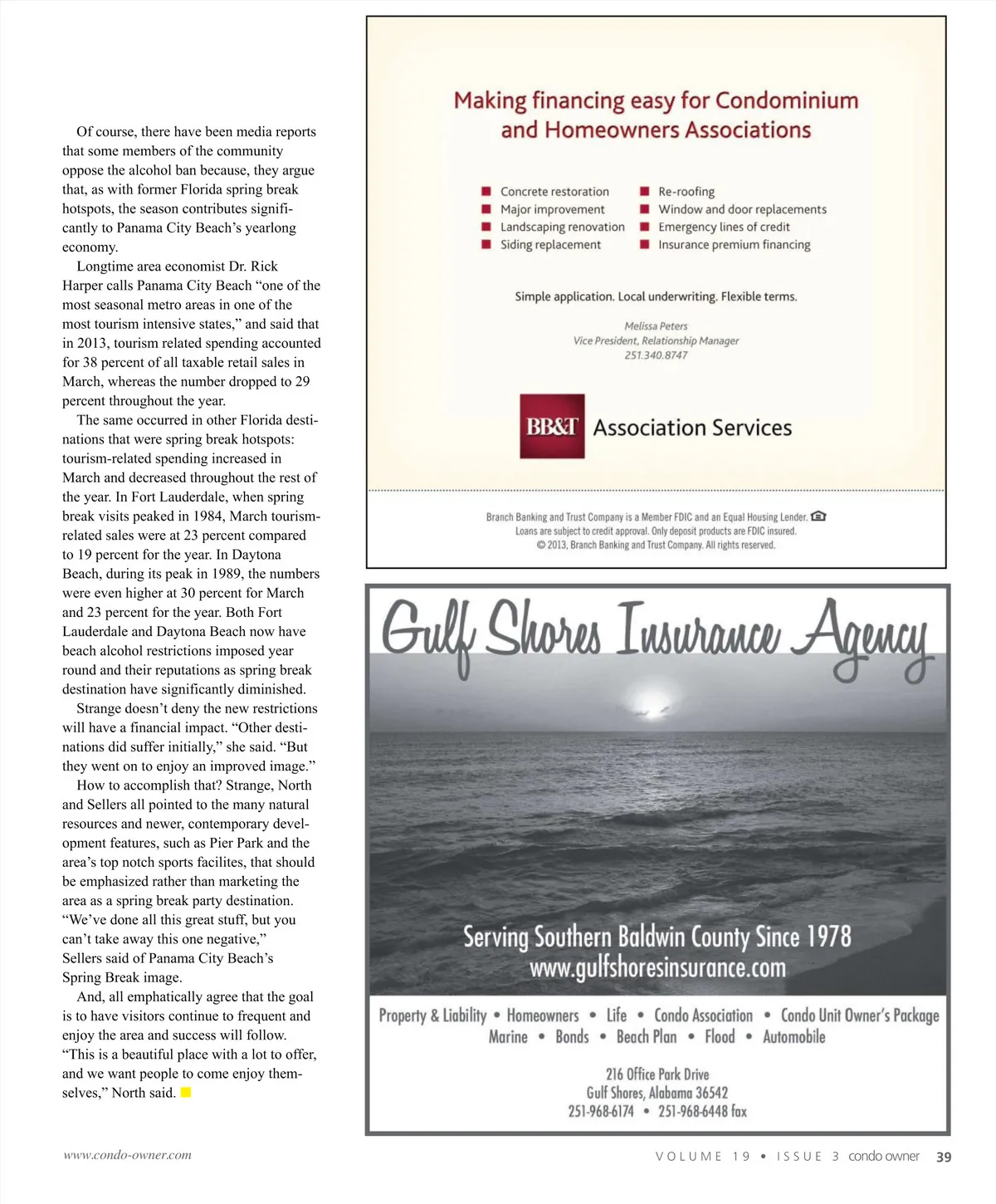 Of course, there have been media reports that some members of the community oppose the alcohol ban because, they argue that, as with former Florida spring break hotspots, the season contributes significantly to Panama City Beach's yearlong economy.

Longtime area economist Dr. Rick Harper calls Panama City Beach "one of the most seasonal metro areas in one of the most tourism intensive states," and said that in 2013, tourism related spending accounted for 38 percent of all taxable retail sales in March, whereas the number dropped to 29 percent throughout the year.

The same occurred in other Florida destinations that were spring break hotspots: tourism-related spending increased in March and decreased throughout the rest of the year. In Fort Lauderdale, when spring break visits peaked in 1984, March tourism-related sales were at 23 percent compared to 19 percent for the year. In Daytona Beach, during its peak in 1989, the numbers were even higher at 30 percent for March and 23 percent for the year. Both Fort Lauderdale and Daytona Beach now have beach alcohol restrictions imposed year round and their reputations as spring break destination have significantly diminished.

Strange doesn't deny the new restrictions will have a financial impact. "Other destinations did suffer initially," she said. "But they went on to enjoy an improved image."

How to accomplish that? Strange, North and Sellers all pointed to the many natural resources and newer, contemporary development features, such as Pier Park and the area's top notch sports facilites, that should be emphasized rather than marketing the area as a spring break party destination. "We've done all this great stuff, but you can't take away this one negative," Sellers said of Panama City Beach's Spring Break image.

And, all emphatically agree that the goal is to have visitors continue to frequent and enjoy the area and success will follow. "This is a beautiful place with a lot to offer, and we want people to come enjoy themselves," North said.

Making financing easy for Condominium and Homeowners Associations

Concrete restoration
Major improvement
Landscaping renovation
Siding replacement
Re-roofing
Window and door replacements
Emergency lines of credit
Insurance premium financing

Simple application. Local underwriting. Flexible terms.

Melissa Peters
Vice President, Relationship Manager
251.340.8747

BB&T Association Services

Branch Banking and Trust Company is a Member FDIC and an Equal Housing Lender.
Loans are subject to credit approval. Only deposit products are FDIC insured.
© 2013, Branch Banking and Trust Company. All rights reserved.

Gulf Shores Insurance Agency

Serving Southern Baldwin County Since 1978
www.gulfshoresinsurance.com

Property & Liability • Homeowners • Life • Condo Association • Condo Unit Owner's Package
Marine • Bonds • Beach Plan • Flood • Automobile

216 Office Park Drive
Gulf Shores, Alabama 36542
251-968-6174 • 251-968-6448 fax

www.condo-owner.com

VOLUME 19 • ISSUE 3 condo owner 39